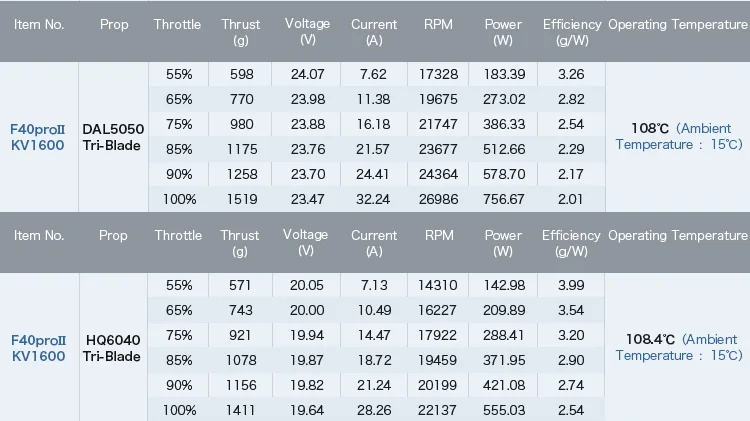 | Item No. | Prop | Throttle | Thrust (g) | Voltage (V) | Current (A) | RPM | Power (W) | Efficiency (g/W) | Operating Temperature |
|---|---|---|---|---|---|---|---|---|---|
| F40proII KV1600 | DAL5050 Tri-Blade | 55% | 598 | 24.07 | 7.62 | 17328 | 183.39 | 3.26 | 108℃ (Ambient Temperature : 15℃) |
| | | 65% | 770 | 23.98 | 11.38 | 19675 | 273.02 | 2.82 | |
| | | 75% | 980 | 23.88 | 16.18 | 21747 | 386.33 | 2.54 | |
| | | 85% | 1175 | 23.76 | 21.57 | 23677 | 512.66 | 2.29 | |
| | | 90% | 1258 | 23.70 | 24.41 | 24364 | 578.70 | 2.17 | |
| | | 100% | 1519 | 23.47 | 32.24 | 26986 | 756.67 | 2.01 | |

| Item No. | Prop | Throttle | Thrust (g) | Voltage (V) | Current (A) | RPM | Power (W) | Efficiency (g/W) | Operating Temperature |
|---|---|---|---|---|---|---|---|---|---|
| F40proII KV1600 | HQ6040 Tri-Blade | 55% | 571 | 20.05 | 7.13 | 14310 | 142.98 | 3.99 | 108.4℃ (Ambient Temperature : 15℃) |
| | | 65% | 743 | 20.00 | 10.49 | 16227 | 209.89 | 3.54 | |
| | | 75% | 921 | 19.94 | 14.47 | 17922 | 288.41 | 3.20 | |
| | | 85% | 1078 | 19.87 | 18.72 | 19459 | 371.95 | 2.90 | |
| | | 90% | 1156 | 19.82 | 21.24 | 20199 | 421.08 | 2.74 | |
| | | 100% | 1411 | 19.64 | 28.26 | 22137 | 555.03 | 2.54 | |